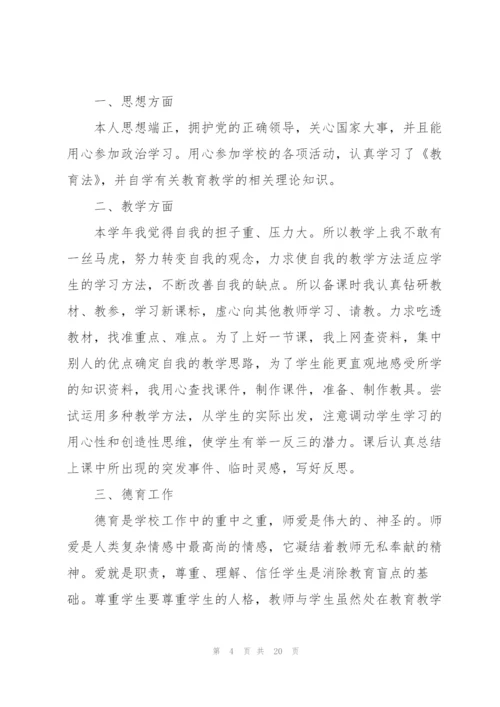 一、思想方面

本人思想端正，拥护党的正确领导，关心国家大事，并且能用心参加政治学习。用心参加学校的各项活动，认真学习了《教育法》，并自学有关教育教学的相关理论知识。

二、教学方面

本学年我觉得自我的担子重、压力大。所以教学上我不敢有一丝马虎，努力转变自我的观念，力求使自我的教学方法适应学生的学习方法，不断改善自我的缺点。所以备课时我认真钻研教材、教参，学习新课标，虚心向其他教师学习、请教。力求吃透教材，找准重点、难点。为了上好一节课，我上网查资料，集中别人的优点确定自我的教学思路，为了学生能更直观地感受所学的知识资料，我用心查找课件，制作课件，准备、制作教具。尝试运用多种教学方法，从学生的实际出发，注意调动学生学习的用心性和创造性思维，使学生有举一反三的潜力。课后认真总结上课中所出现的突发事件、临时灵感，写好反思。

三、德育工作

德育是学校工作中的重中之重，师爱是伟大的、神圣的。师爱是人类复杂情感中最高尚的情感，它凝结着教师无私奉献的精神。爱就是职责，尊重、理解、信任学生是消除教育盲点的基础。尊重学生要尊重学生的人格，教师与学生虽然处在教育教学

第 4 页 共 20 页